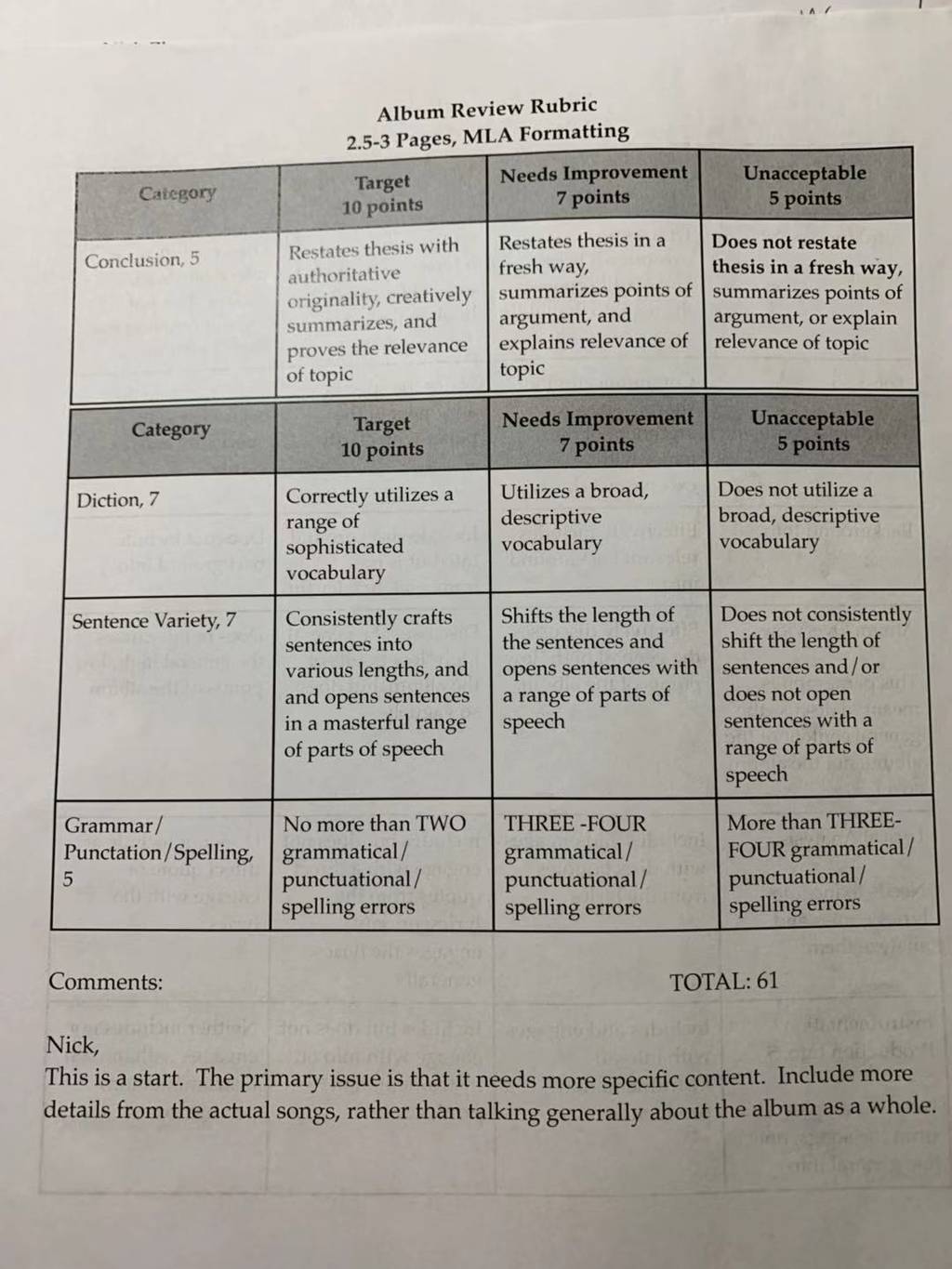 Album Review Rubric
2.5-3 Pages, MLA Formatting

| Category | Target 10 points | Needs Improvement 7 points | Unacceptable 5 points |
|---|---|---|---|
| Conclusion, 5 | Restates thesis with authoritative originality, creatively summarizes, and proves the relevance of topic | Restates thesis in a fresh way, summarizes points of argument, and explains relevance of topic | Does not restate thesis in a fresh way, summarizes points of argument, or explain relevance of topic |

| Category | Target 10 points | Needs Improvement 7 points | Unacceptable 5 points |
|---|---|---|---|
| Diction, 7 | Correctly utilizes a range of sophisticated vocabulary | Utilizes a broad, descriptive vocabulary | Does not utilize a broad, descriptive vocabulary |
| Sentence Variety, 7 | Consistently crafts sentences into various lengths, and and opens sentences in a masterful range of parts of speech | Shifts the length of the sentences and opens sentences with a range of parts of speech | Does not consistently shift the length of sentences and/or does not open sentences with a range of parts of speech |
| Grammar/ Punctation/Spelling, 5 | No more than TWO grammatical/ punctuational/ spelling errors | THREE -FOUR grammatical/ punctuational/ spelling errors | More than THREE-FOUR grammatical/ punctuational/ spelling errors |

Comments:

TOTAL: 61

Nick,
This is a start. The primary issue is that it needs more specific content. Include more details from the actual songs, rather than talking generally about the album as a whole.